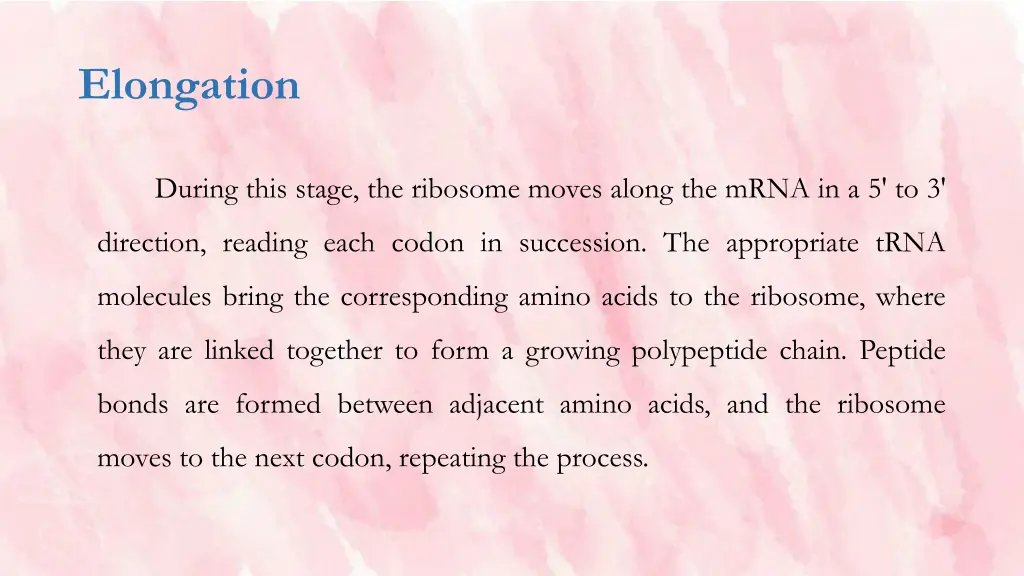 Elongation

During this stage, the ribosome moves along the mRNA in a 5' to 3' direction, reading each codon in succession. The appropriate tRNA molecules bring the corresponding amino acids to the ribosome, where they are linked together to form a growing polypeptide chain. Peptide bonds are formed between adjacent amino acids, and the ribosome moves to the next codon, repeating the process.